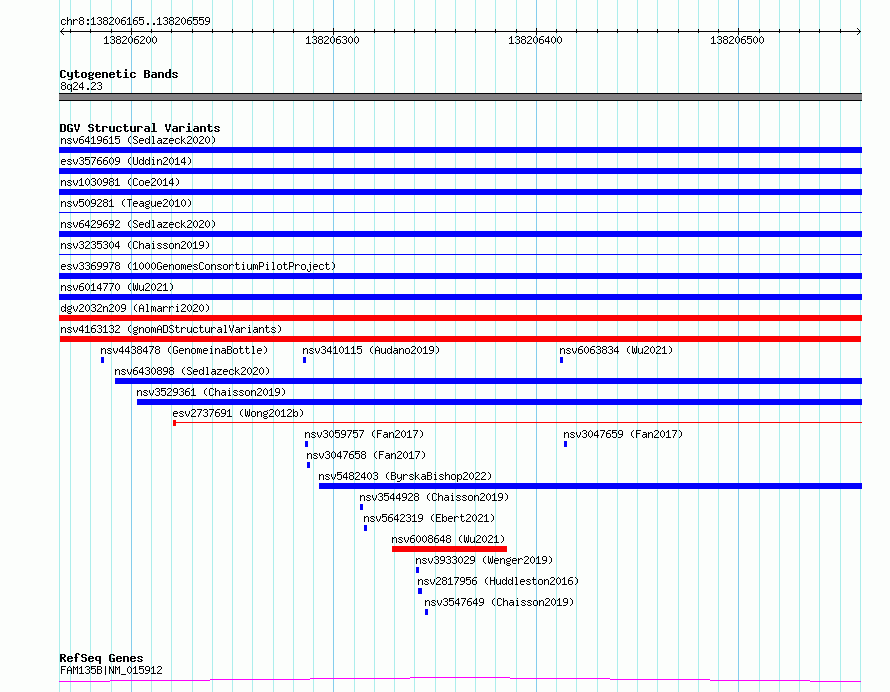 chr8:138206165..138206559

138206200 138206300 138206400 138206500

Cytogenetic Bands
8q24.23

DGV Structural Variants
nsv6419615 (Sedlazeck2020)
esv3576609 (Uddin2014)
nsv1030981 (Coe2014)
nsv509281 (Teague2010)
nsv6429692 (Sedlazeck2020)
nsv3235304 (Chaisson2019)
esv3369978 (1000GenomesConsortiumPilotProject)
nsv6014770 (Wu2021)
dgv2032n209 (Almarri2020)
nsv4163132 (gnomADStructuralVariants)
nsv4438478 (GenomeinaBottle)
nsv3410115 (Audano2019)
nsv6063834 (Wu2021)
nsv6430898 (Sedlazeck2020)
nsv3529361 (Chaisson2019)
esv2737691 (Wong2012b)
nsv3059757 (Fan2017)
nsv3047659 (Fan2017)
nsv3047658 (Fan2017)
nsv5482403 (ByrskaBishop2022)
nsv3544928 (Chaisson2019)
nsv5642319 (Ebert2021)
nsv6008648 (Wu2021)
nsv3933029 (Wenger2019)
nsv2817956 (Huddleston2016)
nsv3547649 (Chaisson2019)

RefSeq Genes
FAM135B|NM_015912